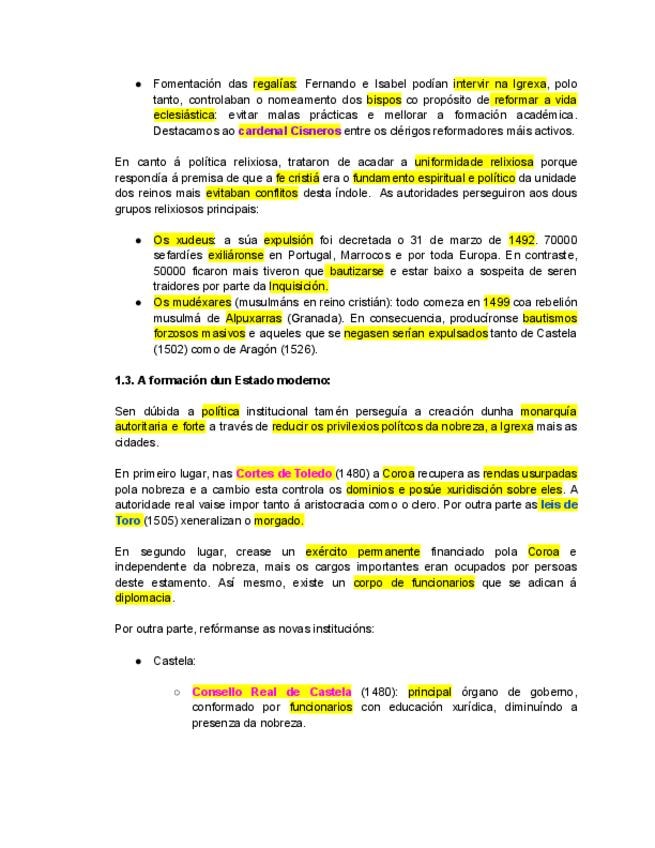 ● Fomentación das regalías: Fernando e Isabel podían intervir na Igrexa, polo tanto, controlaban o nomeamento dos bispos co propósito de reformar a vida eclesiástica: evitar malas prácticas e mellorar a formación académica. Destacamos ao cardenal Cisneros entre os clérigos reformadores máis activos.

En canto á política relixiosa, trataron de acadar a uniformidade relixiosa porque respondía á premisa de que a fe cristiá era o fundamento espiritual e político da unidade dos reinos mais evitaban conflitos desta índole. As autoridades perseguiron aos dous grupos relixiosos principais:

● Os xudeus: a súa expulsión foi decretada o 31 de marzo de 1492. 70000 sefardíes exiliáronse en Portugal, Marrocos e por toda Europa. En contraste, 50000 ficaron mais tiveron que bautizarse e estar baixo a sospeita de seren traidores por parte da Inquisición.
● Os mudéxares (musulmáns en reino cristián): todo comeza en 1499 coa rebelión musulmá de Alpuxarras (Granada). En consecuencia, producíronse bautismos forzosos masivos e aqueles que se negasen serían expulsados tanto de Castela (1502) como de Aragón (1526).

1.3. A formación dun Estado moderno:

Sen dúbida a política institucional tamén perseguía a creación dunha monarquía autoritaria e forte a través de reducir os privilexios polítcos da nobreza, a Igrexa mais as cidades.

En primeiro lugar, nas Cortes de Toledo (1480) a Coroa recupera as rendas usurpadas pola nobreza e a cambio esta controla os dominios e posúe xuridisción sobre eles. A autoridade real vaise impor tanto á aristocracia como o clero. Por outra parte as leis de Toro (1505) xeneralizan o morgado.

En segundo lugar, crease un exército permanente financiado pola Coroa e independente da nobreza, mais os cargos importantes eran ocupados por persoas deste estamento. Así mesmo, existe un corpo de funcionarios que se adican á diplomacia.

Por outra parte, refórmanse as novas institucións:

● Castela:

○ Consello Real de Castela (1480): principal órgano de goberno, conformado por funcionarios con educación xurídica, diminuíndo a presenza da nobreza.